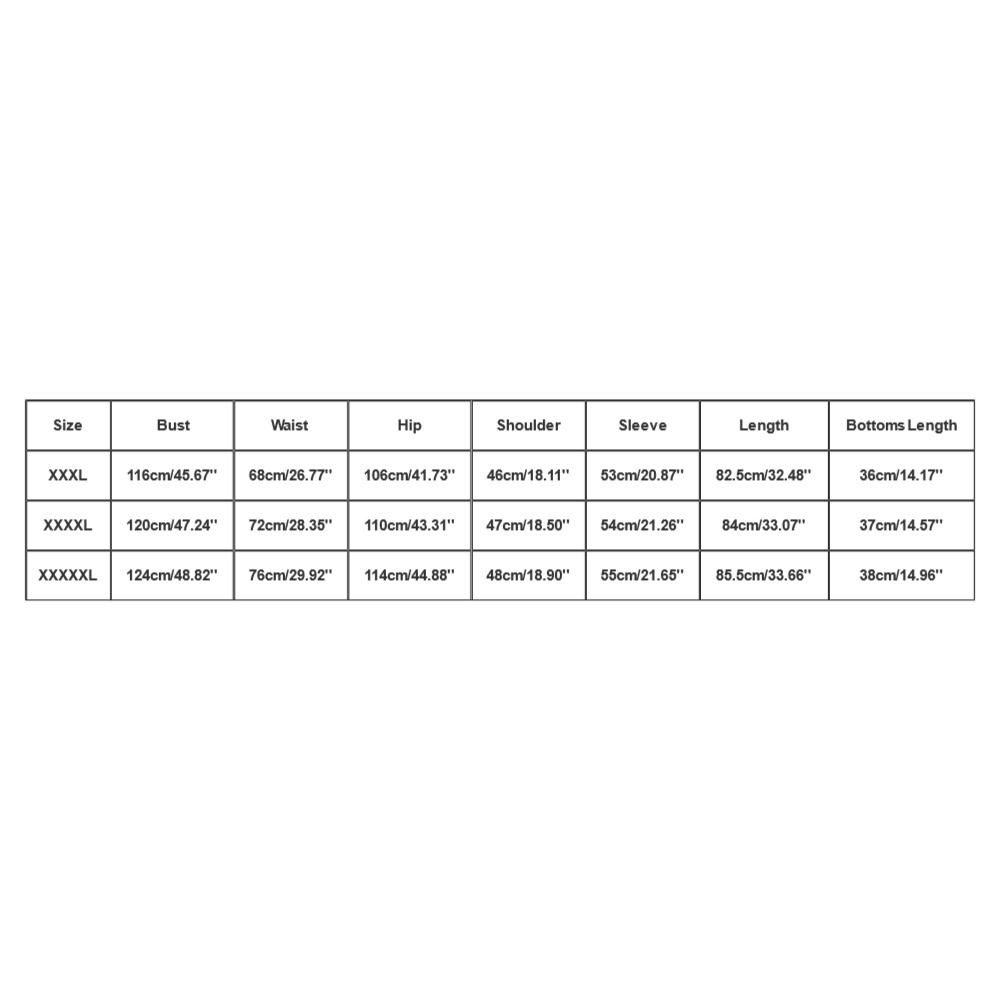 | Size | Bust | Waist | Hip | Shoulder | Sleeve | Length | Bottoms Length |
|---|---|---|---|---|---|---|---|
| XXXL | 116cm/45.67'' | 68cm/26.77'' | 106cm/41.73'' | 46cm/18.11'' | 53cm/20.87'' | 82.5cm/32.48'' | 36cm/14.17'' |
| XXXXL | 120cm/47.24'' | 72cm/28.35'' | 110cm/43.31'' | 47cm/18.50'' | 54cm/21.26'' | 84cm/33.07'' | 37cm/14.57'' |
| XXXXXL | 124cm/48.82'' | 76cm/29.92'' | 114cm/44.88'' | 48cm/18.90'' | 55cm/21.65'' | 85.5cm/33.66'' | 38cm/14.96'' |